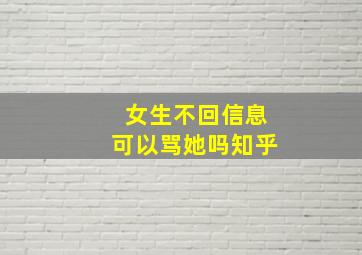 女生不回信息
可以骂她吗知乎